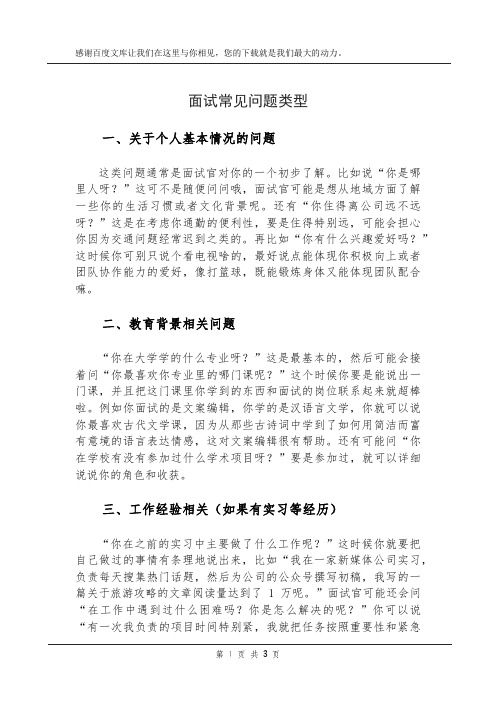 感谢百度文库让我们在这里与你相见，您的下载就是我们最大的动力。

面试常见问题类型

一、关于个人基本情况的问题

这类问题通常是面试官对你的一个初步了解。比如说“你是哪里人呀？”这可不是随便问问哦，面试官可能是想从地域方面了解一些你的生活习惯或者文化背景呢。还有“你住得离公司远不远呀？”这是在考虑你通勤的便利性，要是住得特别远，可能会担心你因为交通问题经常迟到之类的。再比如“你有什么兴趣爱好吗？”这时候你可别只说个看电视啥的，最好说点能体现你积极向上或者团队协作能力的爱好，像打篮球，既能锻炼身体又能体现团队配合嘛。

二、教育背景相关问题

“你在大学学的什么专业呀？”这是最基本的，然后可能会接着问“你最喜欢你专业里的哪门课呢？”这个时候你要是能说出一门课，并且把这门课里你学到的东西和面试的岗位联系起来就超棒啦。例如你面试的是文案编辑，你学的是汉语言文学，你就可以说你最喜欢古代文学课，因为从那些古诗词中学到了如何用简洁而富有意境的语言表达情感，这对文案编辑很有帮助。还有可能问“你在学校有没有参加过什么学术项目呀？”要是参加过，就可以详细说说你的角色和收获。

三、工作经验相关（如果有实习等经历）

“你在之前的实习中主要做了什么工作呢？”这时候你就要把自己做过的事情有条理地说出来，比如“我在一家新媒体公司实习，负责每天搜集热门话题，然后为公司的公众号撰写初稿，我写的一篇关于旅游攻略的文章阅读量达到了 1 万呢。”面试官可能还会问“在工作中遇到过什么困难吗？你是怎么解决的呢？”你可以说“有一次我负责的项目时间特别紧，我就把任务按照重要性和紧急

第 1 页 共 3 页